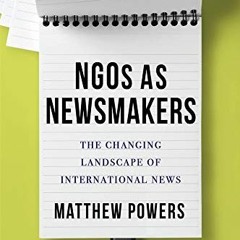 NGOS AS NEWSMAKERS

THE CHANGING LANDSCAPE OF INTERNATIONAL NEWS

MATTHEW POWERS